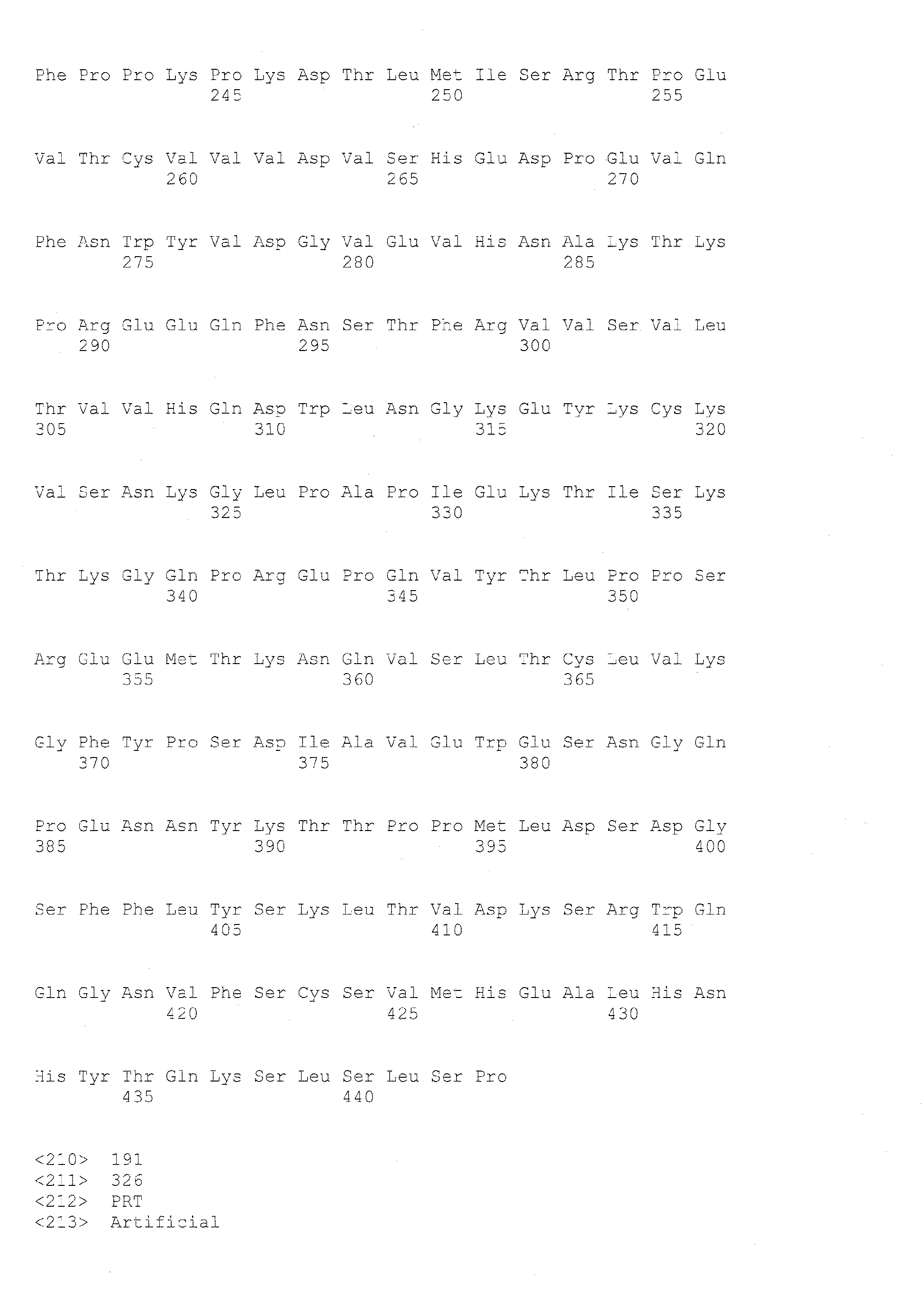 Phe Pro Pro Lys Pro Lys Asp Thr Leu Met Ile Ser Arg Thr Pro Glu
245 250 255

Val Thr Cys Val Val Val Asp Val Ser His Glu Asp Pro Glu Val Gln
260 265 270

Phe Asn Trp Tyr Val Asp Gly Val Glu Val His Asn Ala Lys Thr Lys
275 280 285

Pro Arg Glu Glu Gln Phe Asn Ser Thr Phe Arg Val Val Ser Val Leu
290 295 300

Thr Val Val His Gln Asp Trp Leu Asn Gly Lys Glu Tyr Lys Cys Lys
305 310 315 320

Val Ser Asn Lys Gly Leu Pro Ala Pro Ile Glu Lys Thr Ile Ser Lys
325 330 335

Thr Lys Gly Gln Pro Arg Glu Pro Gln Val Tyr Thr Leu Pro Pro Ser
340 345 350

Arg Glu Glu Met Thr Lys Asn Gln Val Ser Leu Thr Cys Leu Val Lys
355 360 365

Gly Phe Tyr Pro Ser Asp Ile Ala Val Glu Trp Glu Ser Asn Gly Gln
370 375 380

Pro Glu Asn Asn Tyr Lys Thr Thr Pro Pro Met Leu Asp Ser Asp Gly
385 390 395 400

Ser Phe Phe Leu Tyr Ser Lys Leu Thr Val Asp Lys Ser Arg Trp Gln
405 410 415

Gln Gly Asn Val Phe Ser Cys Ser Val Met His Glu Ala Leu His Asn
420 425 430

His Tyr Thr Gln Lys Ser Leu Ser Leu Ser Pro
435 440

<210> 191
<211> 326
<212> PRT
<213> Artificial